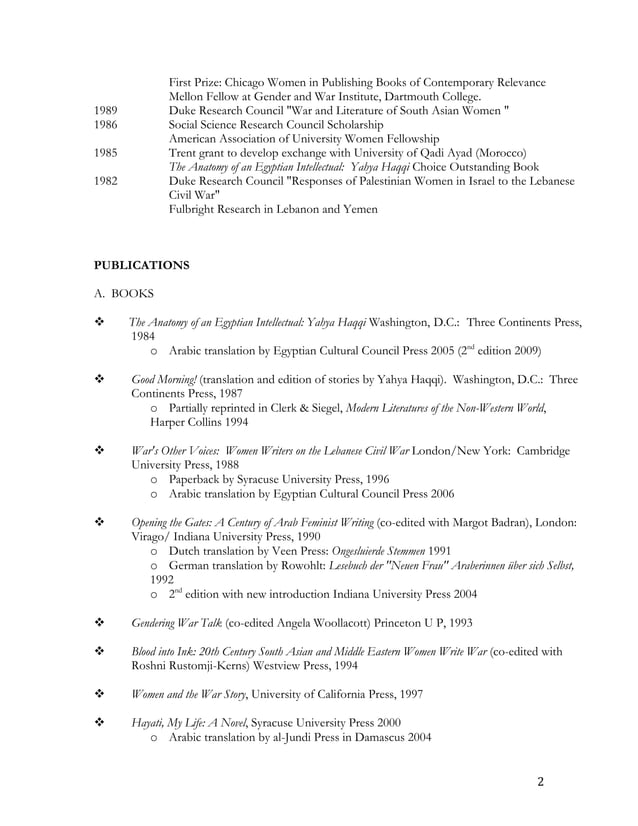 First Prize: Chicago Women in Publishing Books of Contemporary Relevance
Mellon Fellow at Gender and War Institute, Dartmouth College.

1989 Duke Research Council "War and Literature of South Asian Women "

1986 Social Science Research Council Scholarship
American Association of University Women Fellowship

1985 Trent grant to develop exchange with University of Qadi Ayad (Morocco)
The Anatomy of an Egyptian Intellectual: Yahya Haqqi Choice Outstanding Book

1982 Duke Research Council "Responses of Palestinian Women in Israel to the Lebanese Civil War"
Fulbright Research in Lebanon and Yemen

PUBLICATIONS

A. BOOKS

❖ The Anatomy of an Egyptian Intellectual: Yahya Haqqi Washington, D.C.: Three Continents Press, 1984
o Arabic translation by Egyptian Cultural Council Press 2005 ($2^{nd}$ edition 2009)

❖ Good Morning! (translation and edition of stories by Yahya Haqqi). Washington, D.C.: Three Continents Press, 1987
o Partially reprinted in Clerk & Siegel, Modern Literatures of the Non-Western World, Harper Collins 1994

❖ War's Other Voices: Women Writers on the Lebanese Civil War London/New York: Cambridge University Press, 1988
o Paperback by Syracuse University Press, 1996
o Arabic translation by Egyptian Cultural Council Press 2006

❖ Opening the Gates: A Century of Arab Feminist Writing (co-edited with Margot Badran), London: Virago/ Indiana University Press, 1990
o Dutch translation by Veen Press: Ongesluierde Stemmen 1991
o German translation by Rowohlt: Lesebuch der "Neuen Frau" Araberinnen über sich Selbst, 1992
o $2^{nd}$ edition with new introduction Indiana University Press 2004

❖ Gendering War Talk (co-edited Angela Woollacott) Princeton U P, 1993

❖ Blood into Ink: 20th Century South Asian and Middle Eastern Women Write War (co-edited with Roshni Rustomji-Kerns) Westview Press, 1994

❖ Women and the War Story, University of California Press, 1997

❖ Hayati, My Life: A Novel, Syracuse University Press 2000
o Arabic translation by al-Jundi Press in Damascus 2004

2